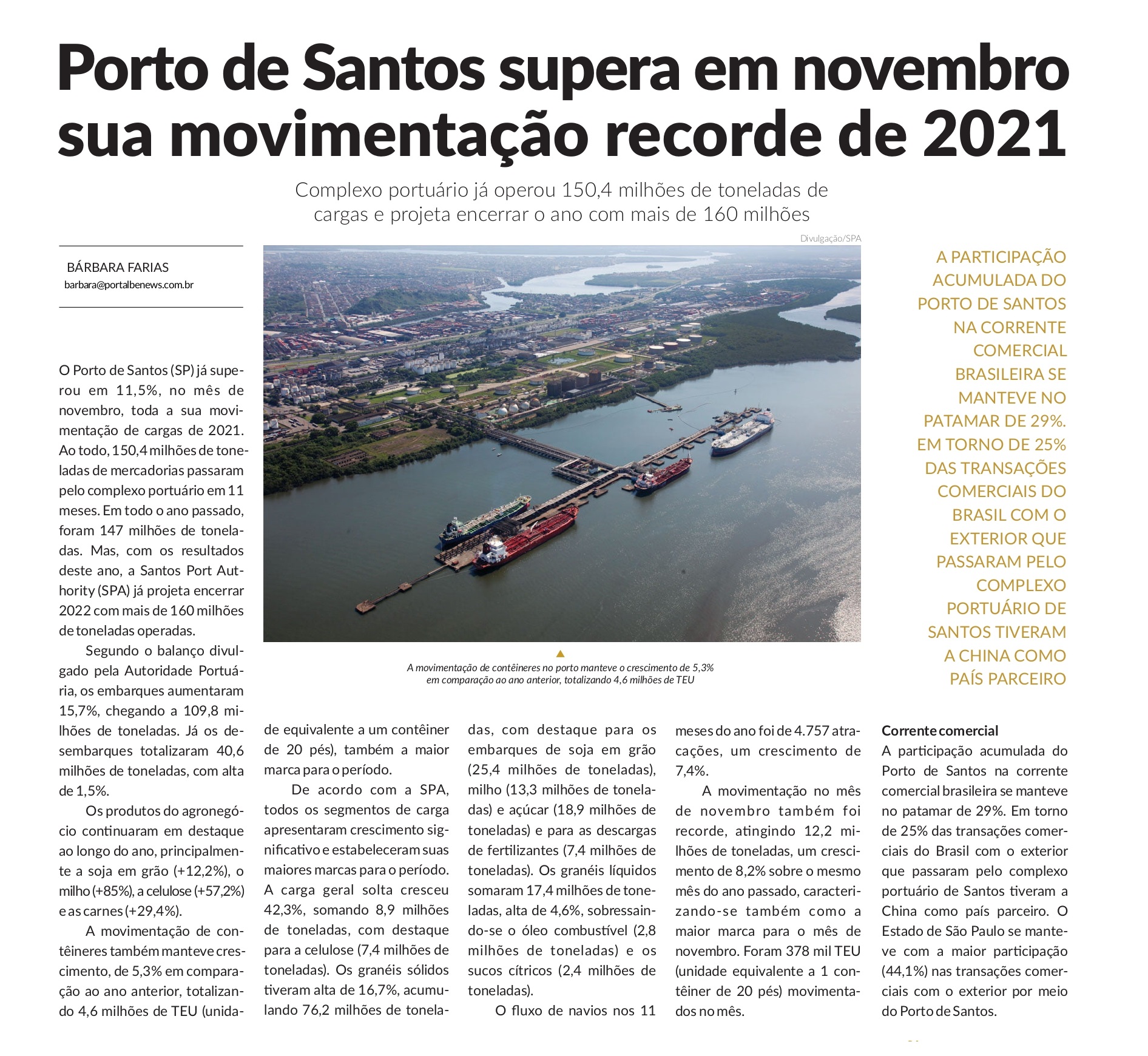 Porto de Santos supera em novembro sua movimentação recorde de 2021

Complexo portuário já operou 150,4 milhões de toneladas de cargas e projeta encerrar o ano com mais de 160 milhões

BÁRBARA FARIAS
barbara@portalbenews.com.br

Divulgação/SPA

A movimentação de contêineres no porto manteve o crescimento de 5,3% em comparação ao ano anterior, totalizando 4,6 milhões de TEU

A PARTICIPAÇÃO ACUMULADA DO PORTO DE SANTOS NA CORRENTE COMERCIAL BRASILEIRA SE MANTEVE NO PATAMAR DE 29%. EM TORNO DE 25% DAS TRANSAÇÕES COMERCIAIS DO BRASIL COM O EXTERIOR QUE PASSARAM PELO COMPLEXO PORTUÁRIO DE SANTOS TIVERAM A CHINA COMO PAÍS PARCEIRO

O Porto de Santos (SP) já superou em 11,5%, no mês de novembro, toda a sua movimentação de cargas de 2021. Ao todo, 150,4 milhões de toneladas de mercadorias passaram pelo complexo portuário em 11 meses. Em todo o ano passado, foram 147 milhões de toneladas. Mas, com os resultados deste ano, a Santos Port Authority (SPA) já projeta encerrar 2022 com mais de 160 milhões de toneladas operadas.

Segundo o balanço divulgado pela Autoridade Portuária, os embarques aumentaram 15,7%, chegando a 109,8 milhões de toneladas. Já os desembarques totalizaram 40,6 milhões de toneladas, com alta de 1,5%.

Os produtos do agronegócio continuaram em destaque ao longo do ano, principalmente a soja em grão (+12,2%), o milho (+85%), a celulose (+57,2%) e as carnes (+29,4%).

A movimentação de contêineres também manteve crescimento, de 5,3% em comparação ao ano anterior, totalizando 4,6 milhões de TEU (unidade equivalente a um contêiner de 20 pés), também a maior marca para o período.

De acordo com a SPA, todos os segmentos de carga apresentaram crescimento significativo e estabeleceram suas maiores marcas para o período. A carga geral solta cresceu 42,3%, somando 8,9 milhões de toneladas, com destaque para a celulose (7,4 milhões de toneladas). Os granéis sólidos tiveram alta de 16,7%, acumulando 76,2 milhões de toneladas, com destaque para os embarques de soja em grão (25,4 milhões de toneladas), milho (13,3 milhões de toneladas) e açúcar (18,9 milhões de toneladas) e para as descargas de fertilizantes (7,4 milhões de toneladas). Os granéis líquidos somaram 17,4 milhões de toneladas, alta de 4,6%, sobressaindo-se o óleo combustível (2,8 milhões de toneladas) e os sucos cítricos (2,4 milhões de toneladas).

O fluxo de navios nos 11 meses do ano foi de 4.757 atracações, um crescimento de 7,4%.

A movimentação no mês de novembro também foi recorde, atingindo 12,2 milhões de toneladas, um crescimento de 8,2% sobre o mesmo mês do ano passado, caracterizando-se também como a maior marca para o mês de novembro. Foram 378 mil TEU (unidade equivalente a 1 contêiner de 20 pés) movimentados no mês.

Corrente comercial
A participação acumulada do Porto de Santos na corrente comercial brasileira se manteve no patamar de 29%. Em torno de 25% das transações comerciais do Brasil com o exterior que passaram pelo complexo portuário de Santos tiveram a China como país parceiro. O Estado de São Paulo se manteve com a maior participação (44,1%) nas transações comerciais com o exterior por meio do Porto de Santos.